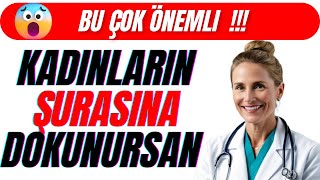 BU ÇOK ÖNEMLI !!!

KADINLARIN
ŞURASINA
DOKUNURSAN